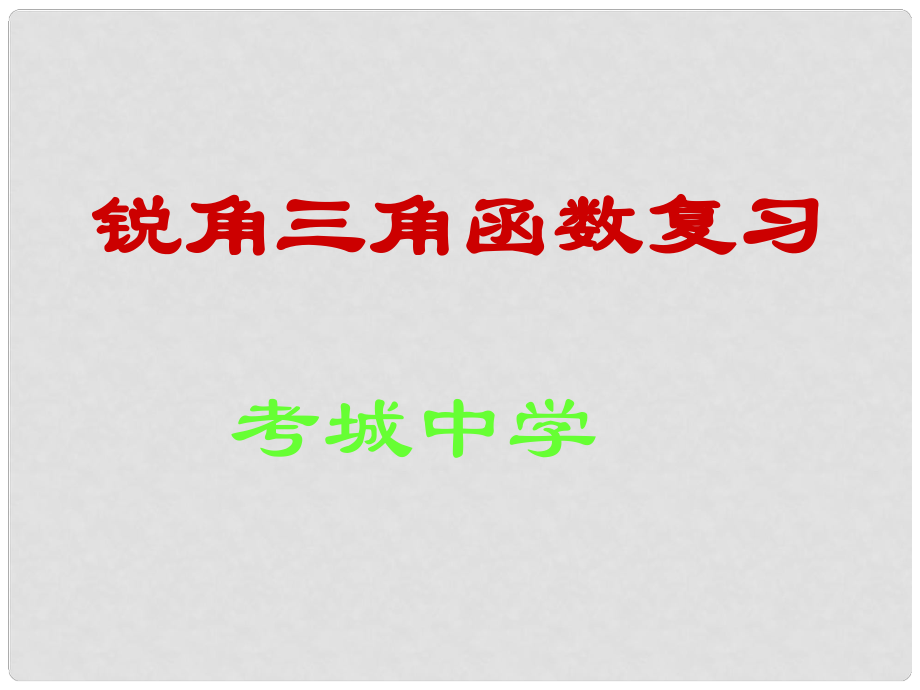 锐角三角函数复习

考城中学